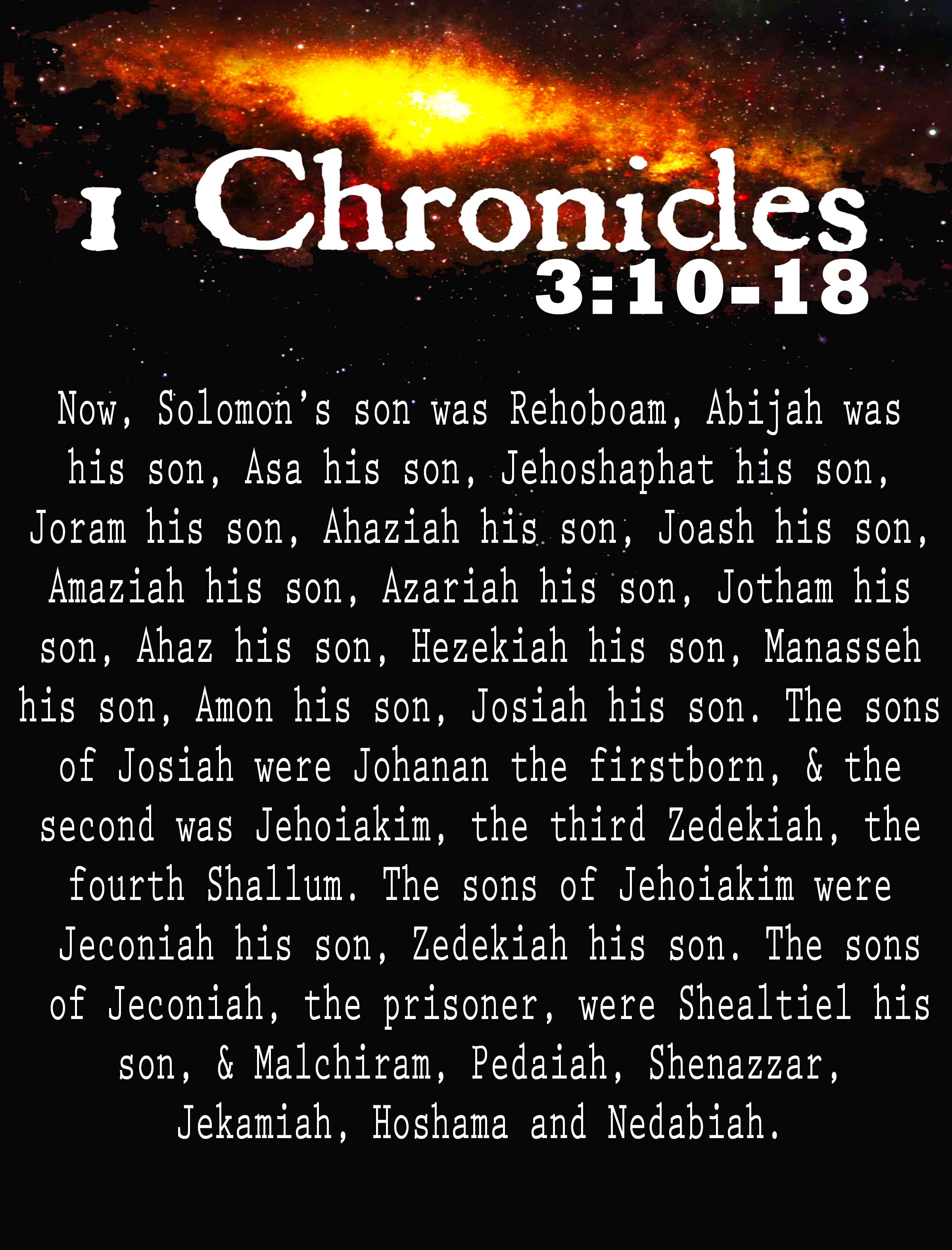 1 Chronicles
3:10-18

Now, Solomon's son was Rehoboam, Abijah was his son, Asa his son, Jehoshaphat his son, Joram his son, Ahaziah his son, Joash his son, Amaziah his son, Azariah his son, Jotham his son, Ahaz his son, Hezekiah his son, Manasseh his son, Amon his son, Josiah his son. The sons of Josiah were Johanan the firstborn, & the second was Jehoiakim, the third Zedekiah, the fourth Shallum. The sons of Jehoiakim were Jeconiah his son, Zedekiah his son. The sons of Jeconiah, the prisoner, were Shealtiel his son, & Malchiram, Pedaiah, Shenazzar, Jekamiah, Hoshama and Nedabiah.